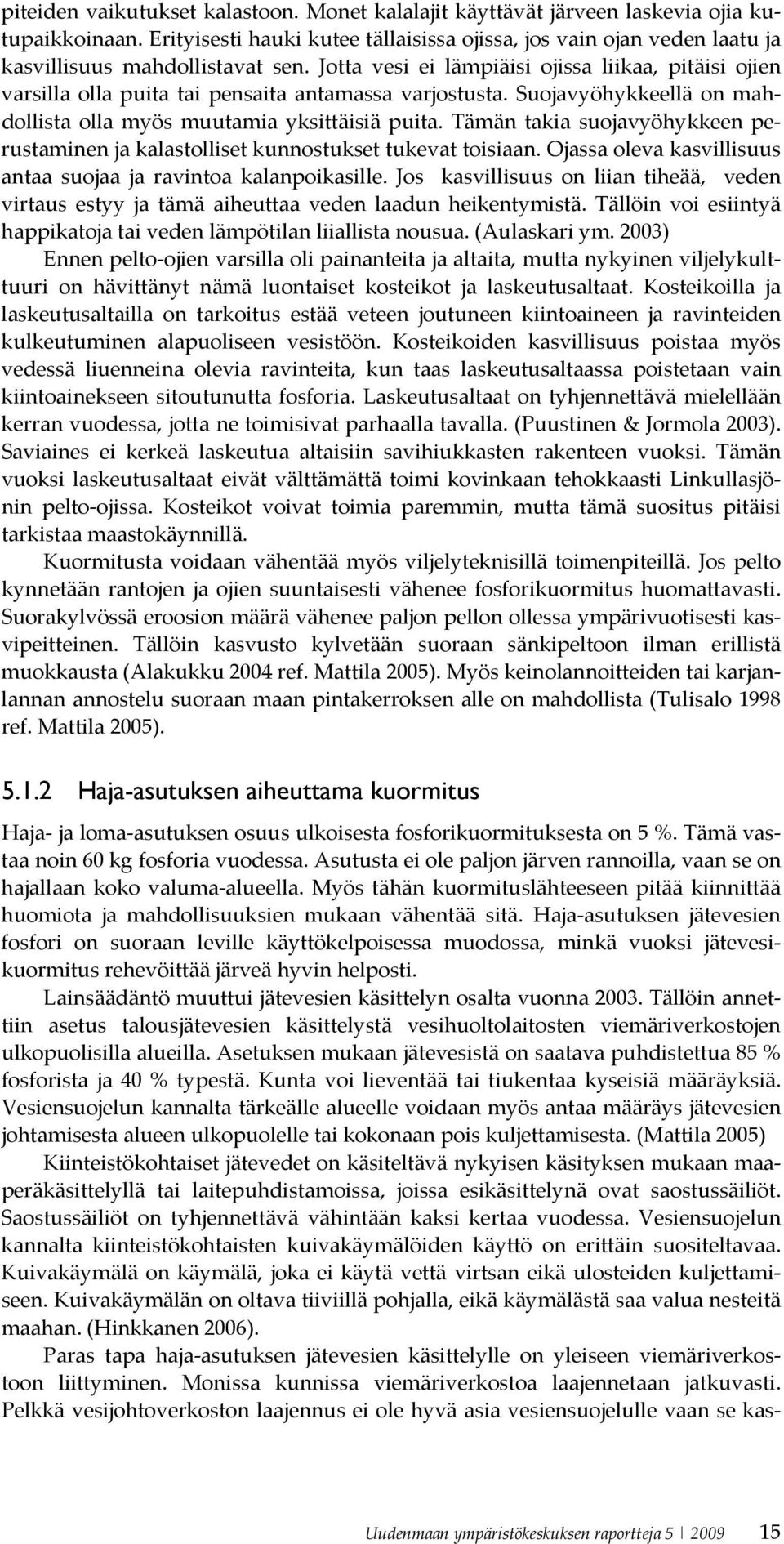 piteiden vaikutukset kalastoon. Monet kalalajit käyttävät järveen laskevia ojia kutupaikkoinaan. Erityisesti hauki kutee tällaisissa ojissa, jos vain ojan veden laatu ja kasvillisuus mahdollistavat sen. Jotta vesi ei lämpiäisi ojissa liikaa, pitäisi ojien varsilla olla puita tai pensaita antamassa varjostusta. Suojavyöhykkeellä on mahdollista olla myös muutamia yksittäisiä puita. Tämän takia suojavyöhykkeen perustaminen ja kalastolliset kunnostukset tukevat toisiaan. Ojassa oleva kasvillisuus antaa suojaa ja ravintoa kalanpoikasille. Jos kasvillisuus on liian tiheää, veden virtaus estyy ja tämä aiheuttaa veden laadun heikentymistä. Tällöin voi esiintyä happikatoja tai veden lämpötilan liiallista nousua. (Aulaskari ym. 2003)

Ennen pelto-ojien varsilla oli painanteita ja altaita, mutta nykyinen viljelykulttuuri on hävittänyt nämä luontaiset kosteikot ja laskeutusaltaat. Kosteikoilla ja laskeutusaltailla on tarkoitus estää veteen joutuneen kiintoaineen ja ravinteiden kulkeutuminen alapuoliseen vesistöön. Kosteikoiden kasvillisuus poistaa myös vedessä liuenneina olevia ravinteita, kun taas laskeutusaltaassa poistetaan vain kiintoainekseen sitoutunutta fosforia. Laskeutusaltaat on tyhjennettävä mielellään kerran vuodessa, jotta ne toimisivat parhaalla tavalla. (Puustinen & Jormola 2003). Saviaines ei kerkeä laskeutua altaisiin savihiukkasten rakenteen vuoksi. Tämän vuoksi laskeutusaltaat eivät välttämättä toimi kovinkaan tehokkaasti Linkullasjönin pelto-ojissa. Kosteikot voivat toimia paremmin, mutta tämä suositus pitäisi tarkistaa maastokäynnillä.

Kuormitusta voidaan vähentää myös viljelyteknisillä toimenpiteillä. Jos pelto kynnetään rantojen ja ojien suuntaisesti vähenee fosforikuormitus huomattavasti. Suorakylvössä eroosion määrä vähenee paljon pellon ollessa ympärivuotisesti kasvipeitteinen. Tällöin kasvusto kylvetään suoraan sänkipeltoon ilman erillistä muokkausta (Alakukku 2004 ref. Mattila 2005). Myös keinolannoitteiden tai karjanlannan annostelu suoraan maan pintakerroksen alle on mahdollista (Tulisalo 1998 ref. Mattila 2005).

5.1.2 Haja-asutuksen aiheuttama kuormitus

Haja- ja loma-asutuksen osuus ulkoisesta fosforikuormituksesta on 5 %. Tämä vastaa noin 60 kg fosforia vuodessa. Asutusta ei ole paljon järven rannoilla, vaan se on hajallaan koko valuma-alueella. Myös tähän kuormituslähteeseen pitää kiinnittää huomiota ja mahdollisuuksien mukaan vähentää sitä. Haja-asutuksen jätevesien fosfori on suoraan leville käyttökelpoisessa muodossa, minkä vuoksi jätevesikuormitus rehevöittää järveä hyvin helposti.

Lainsäädäntö muuttui jätevesien käsittelyn osalta vuonna 2003. Tällöin annettiin asetus talousjätevesien käsittelystä vesihuoltolaitosten viemäriverkostojen ulkopuolisilla alueilla. Asetuksen mukaan jätevesistä on saatava puhdistettua 85 % fosforista ja 40 % typestä. Kunta voi lieventää tai tiukentaa kyseisiä määräyksiä. Vesiensuojelun kannalta tärkeälle alueelle voidaan myös antaa määräys jätevesien johtamisesta alueen ulkopuolelle tai kokonaan pois kuljettamisesta. (Mattila 2005)

Kiinteistökohtaiset jätevedet on käsiteltävä nykyisen käsityksen mukaan maaperäkäsittelyllä tai laitepuhdistamoissa, joissa esikäsittelynä ovat saostussäiliöt. Saostussäiliöt on tyhjennettävä vähintään kaksi kertaa vuodessa. Vesiensuojelun kannalta kiinteistökohtaisten kuivakäymälöiden käyttö on erittäin suositeltavaa. Kuivakäymälä on käymälä, joka ei käytä vettä virtsan eikä ulosteiden kuljettamiseen. Kuivakäymälän on oltava tiiviillä pohjalla, eikä käymälästä saa valua nesteitä maahan. (Hinkkanen 2006).

Paras tapa haja-asutuksen jätevesien käsittelylle on yleiseen viemäriverkostoon liittyminen. Monissa kunnissa viemäriverkostoa laajennetaan jatkuvasti. Pelkkä vesijohtoverkoston laajennus ei ole hyvä asia vesiensuojelulle vaan se kas-

Uudenmaan ympäristökeskuksen raportteja 5 | 2009 15